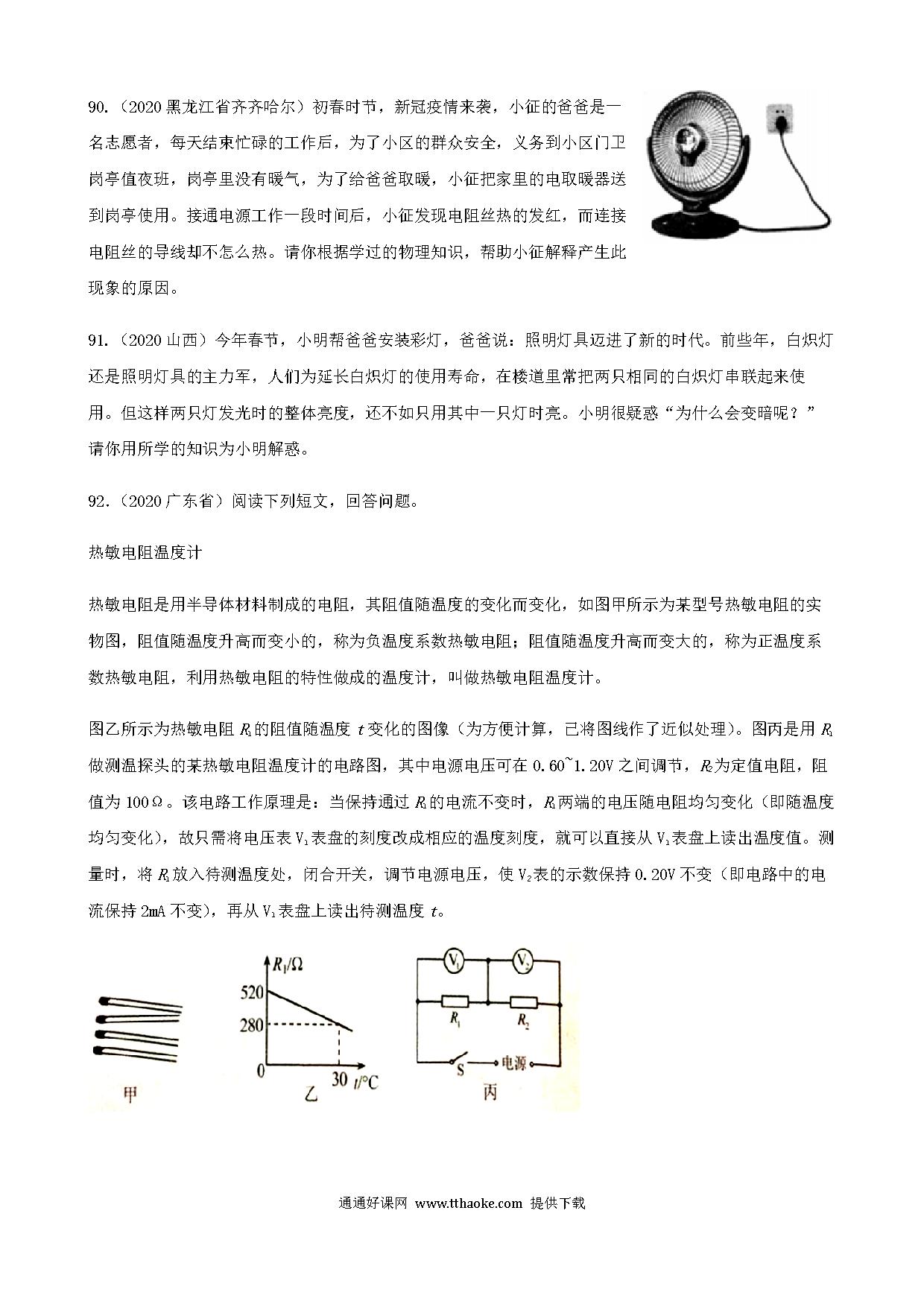 90.（2020 黑龙江省齐齐哈尔）初春时节，新冠疫情来袭，小征的爸爸是一名志愿者，每天结束忙碌的工作后，为了小区的群众安全，义务到小区门卫岗亭值夜班，岗亭里没有暖气，为了给爸爸取暖，小征把家里的电取暖器送到岗亭使用。接通电源工作一段时间后，小征发现电阻丝热的发红，而连接电阻丝的导线却不怎么热。请你根据学过的物理知识，帮助小征解释产生此现象的原因。

91.（2020 山西）今年春节，小明帮爸爸安装彩灯，爸爸说：照明灯具迈进了新的时代。前些年，白炽灯还是照明灯具的主力军，人们为延长白炽灯的使用寿命，在楼道里常把两只相同的白炽灯串联起来使用。但这样两只灯发光时的整体亮度，还不如只用其中一只灯时亮。小明很疑惑“为什么会变暗呢？”请你用所学的知识为小明解惑。

92.（2020 广东省）阅读下列短文，回答问题。

热敏电阻温度计

热敏电阻是用半导体材料制成的电阻，其阻值随温度的变化而变化，如图甲所示为某型号热敏电阻的实物图，阻值随温度升高而变小的，称为负温度系数热敏电阻；阻值随温度升高而变大的，称为正温度系数热敏电阻，利用热敏电阻的特性做成的温度计，叫做热敏电阻温度计。

图乙所示为热敏电阻 $R_1$ 的阻值随温度 $t$ 变化的图像（为方便计算，已将图线作了近似处理）。图丙是用 $R_1$ 做测温探头的某热敏电阻温度计的电路图，其中电源电压可在 0.60~1.20V 之间调节，$R_2$ 为定值电阻，阻值为 100Ω。该电路工作原理是：当保持通过 $R_1$ 的电流不变时，$R_1$ 两端的电压随电阻均匀变化（即随温度均匀变化），故只需将电压表 $V_1$ 表盘的刻度改成相应的温度刻度，就可以直接从 $V_1$ 表盘上读出温度值。测量时，将 $R_1$ 放入待测温度处，闭合开关，调节电源电压，使 $V_2$ 表的示数保持 0.20V 不变（即电路中的电流保持 2mA 不变），再从 $V_1$ 表盘上读出待测温度 $t$。

甲

$R_1/\Omega$
520
280
0
30 $t/°C$
乙

$V_1$ $V_2$
$R_1$ $R_2$
S 电源
丙

通通好课网 www.tthaoke.com 提供下载